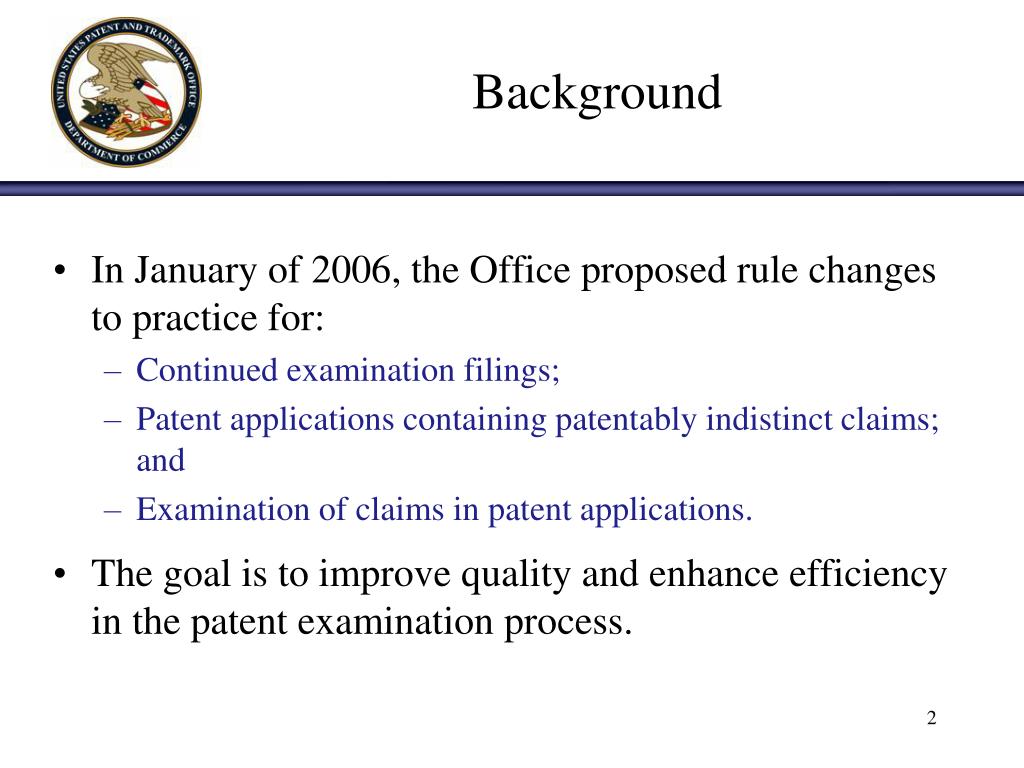 UNITED STATES PATENT AND TRADEMARK OFFICE
DEPARTMENT OF COMMERCE

Background

• In January of 2006, the Office proposed rule changes to practice for:
– Continued examination filings;
– Patent applications containing patentably indistinct claims; and
– Examination of claims in patent applications.

• The goal is to improve quality and enhance efficiency in the patent examination process.

2